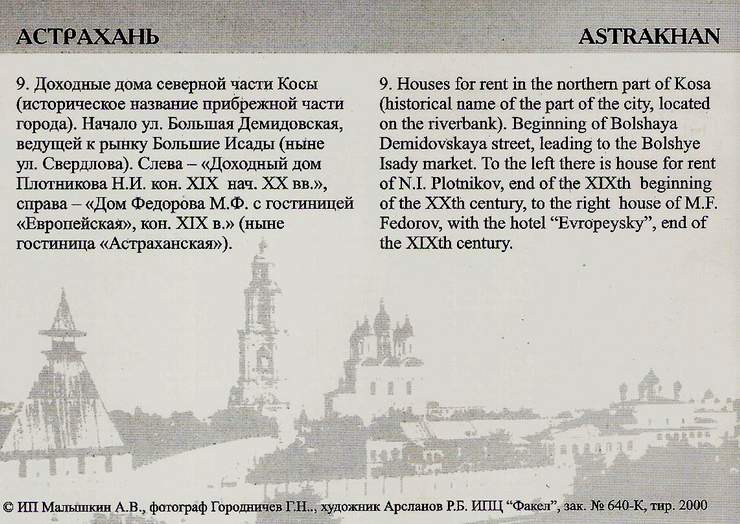 АСТРАХАНЬ

ASTRAKHAN

9. Доходные дома северной части Косы (историческое название прибрежной части города). Начало ул. Большая Демидовская, ведущей к рынку Большие Исады (ныне ул. Свердлова). Слева – «Доходный дом Плотникова Н.И. кон. XIX нач. XX вв.», справа – «Дом Федорова М.Ф. с гостиницей «Европейская», кон. XIX в.» (ныне гостиница «Астраханская»).

9. Houses for rent in the northern part of Kosa (historical name of the part of the city, located on the riverbank). Beginning of Bolshaya Demidovskaya street, leading to the Bolshye Isady market. To the left there is house for rent of N.I. Plotnikov, end of the XIXth beginning of the XXth century, to the right house of M.F. Fedorov, with the hotel "Evropeysky", end of the XIXth century.

© ИП Малышкин А.В., фотограф Городничев Г.Н.., художник Арсланов Р.Б. ИПЦ "Факел", зак. № 640-К, тир. 2000